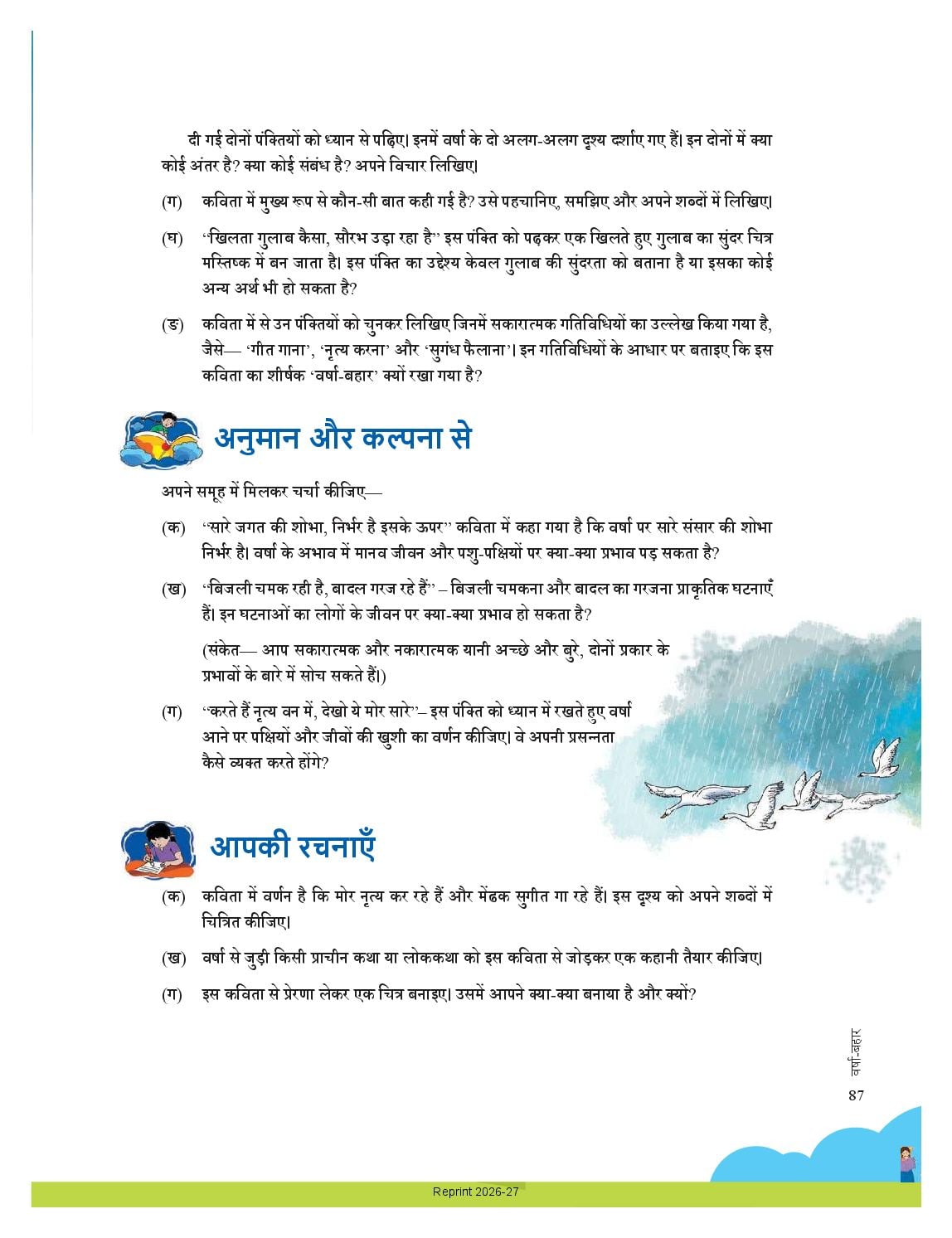 दी गई दोनों पंक्तियों को ध्यान से पढ़िए। इनमें वर्षा के दो अलग-अलग दृश्य दर्शाए गए हैं। इन दोनों में क्या कोई अंतर है? क्या कोई संबंध है? अपने विचार लिखिए।

(ग) कविता में मुख्य रूप से कौन-सी बात कही गई है? उसे पहचानिए, समझिए और अपने शब्दों में लिखिए।

(घ) "खिलता गुलाब कैसा, सौरभ उड़ा रहा है" इस पंक्ति को पढ़कर एक खिलते हुए गुलाब का सुंदर चित्र मस्तिष्क में बन जाता है। इस पंक्ति का उद्देश्य केवल गुलाब की सुंदरता को बताना है या इसका कोई अन्य अर्थ भी हो सकता है?

(ङ) कविता में से उन पंक्तियों को चुनकर लिखिए जिनमें सकारात्मक गतिविधियों का उल्लेख किया गया है, जैसे— 'गीत गाना', 'नृत्य करना' और 'सुगंध फैलाना'। इन गतिविधियों के आधार पर बताइए कि इस कविता का शीर्षक 'वर्षा-बहार' क्यों रखा गया है?

अनुमान और कल्पना से

अपने समूह में मिलकर चर्चा कीजिए—

(क) "सारे जगत की शोभा, निर्भर है इसके ऊपर" कविता में कहा गया है कि वर्षा पर सारे संसार की शोभा निर्भर है। वर्षा के अभाव में मानव जीवन और पशु-पक्षियों पर क्या-क्या प्रभाव पड़ सकता है?

(ख) "बिजली चमक रही है, बादल गरज रहे हैं" – बिजली चमकना और बादल का गरजना प्राकृतिक घटनाएँ हैं। इन घटनाओं का लोगों के जीवन पर क्या-क्या प्रभाव हो सकता है?

(संकेत— आप सकारात्मक और नकारात्मक यानी अच्छे और बुरे, दोनों प्रकार के प्रभावों के बारे में सोच सकते हैं।)

(ग) "करते हैं नृत्य वन में, देखो ये मोर सारे"– इस पंक्ति को ध्यान में रखते हुए वर्षा आने पर पक्षियों और जीवों की खुशी का वर्णन कीजिए। वे अपनी प्रसन्नता कैसे व्यक्त करते होंगे?

आपकी रचनाएँ

(क) कविता में वर्णन है कि मोर नृत्य कर रहे हैं और मेंढक सुगीत गा रहे हैं। इस दृश्य को अपने शब्दों में चित्रित कीजिए।

(ख) वर्षा से जुड़ी किसी प्राचीन कथा या लोककथा को इस कविता से जोड़कर एक कहानी तैयार कीजिए।

(ग) इस कविता से प्रेरणा लेकर एक चित्र बनाइए। उसमें आपने क्या-क्या बनाया है और क्यों?

वर्षा-बहार
87

Reprint 2026-27